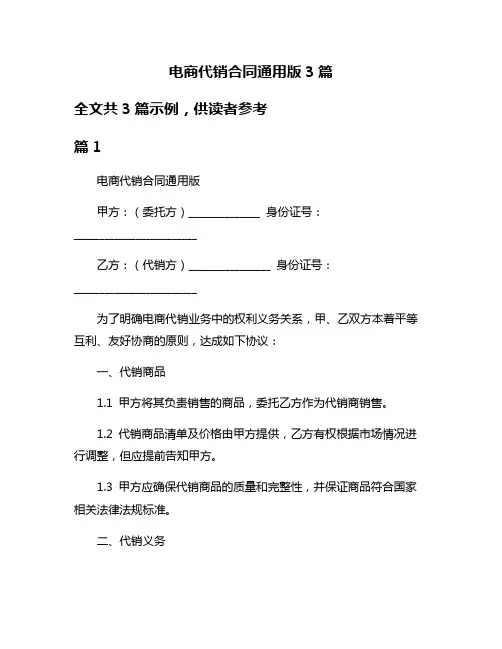 电商代销合同通用版 3 篇

全文共 3 篇示例，供读者参考

篇 1

电商代销合同通用版

甲方：（委托方）______________ 身份证号：________________________

乙方：（代销方）________________ 身份证号：________________________

为了明确电商代销业务中的权利义务关系，甲、乙双方本着平等互利、友好协商的原则，达成如下协议：

一、代销商品

1.1 甲方将其负责销售的商品，委托乙方作为代销商销售。

1.2 代销商品清单及价格由甲方提供，乙方有权根据市场情况进行调整，但应提前告知甲方。

1.3 甲方应确保代销商品的质量和完整性，并保证商品符合国家相关法律法规标准。

二、代销义务